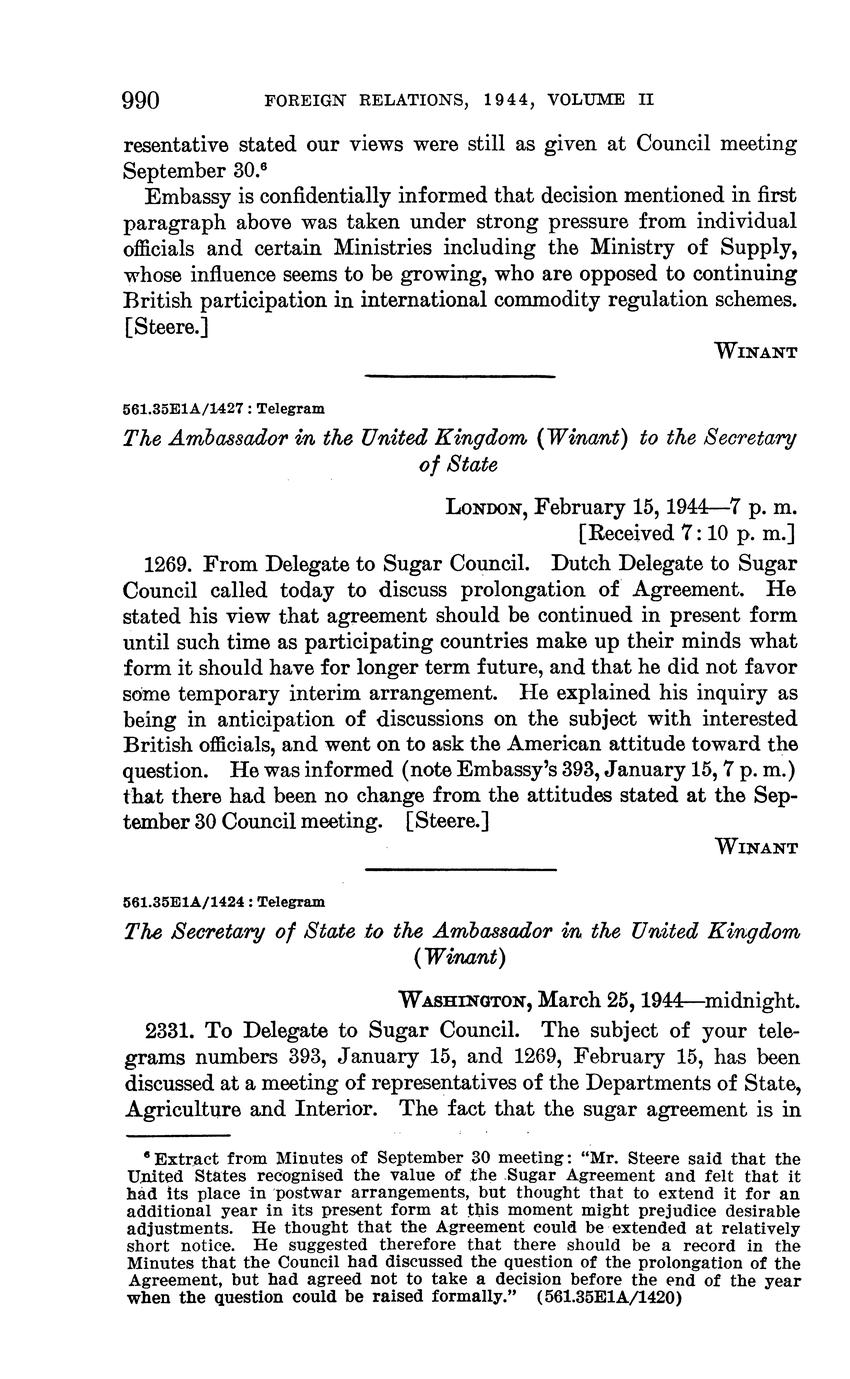 990 FOREIGN RELATIONS, 1944, VOLUME II

resentative stated our views were still as given at Council meeting September 30.$^6$

Embassy is confidentially informed that decision mentioned in first paragraph above was taken under strong pressure from individual officials and certain Ministries including the Ministry of Supply, whose influence seems to be growing, who are opposed to continuing British participation in international commodity regulation schemes. [Steere.]

WINANT

561.35E1A/1427 : Telegram

The Ambassador in the United Kingdom (Winant) to the Secretary of State

LONDON, February 15, 1944—7 p. m.
[Received 7:10 p. m.]

1269. From Delegate to Sugar Council. Dutch Delegate to Sugar Council called today to discuss prolongation of Agreement. He stated his view that agreement should be continued in present form until such time as participating countries make up their minds what form it should have for longer term future, and that he did not favor some temporary interim arrangement. He explained his inquiry as being in anticipation of discussions on the subject with interested British officials, and went on to ask the American attitude toward the question. He was informed (note Embassy's 393, January 15, 7 p. m.) that there had been no change from the attitudes stated at the September 30 Council meeting. [Steere.]

WINANT

561.35E1A/1424 : Telegram

The Secretary of State to the Ambassador in the United Kingdom (Winant)

WASHINGTON, March 25, 1944—midnight.

2331. To Delegate to Sugar Council. The subject of your telegrams numbers 393, January 15, and 1269, February 15, has been discussed at a meeting of representatives of the Departments of State, Agriculture and Interior. The fact that the sugar agreement is in

$^6$ Extract from Minutes of September 30 meeting: "Mr. Steere said that the United States recognised the value of the Sugar Agreement and felt that it had its place in postwar arrangements, but thought that to extend it for an additional year in its present form at this moment might prejudice desirable adjustments. He thought that the Agreement could be extended at relatively short notice. He suggested therefore that there should be a record in the Minutes that the Council had discussed the question of the prolongation of the Agreement, but had agreed not to take a decision before the end of the year when the question could be raised formally." (561.35E1A/1420)